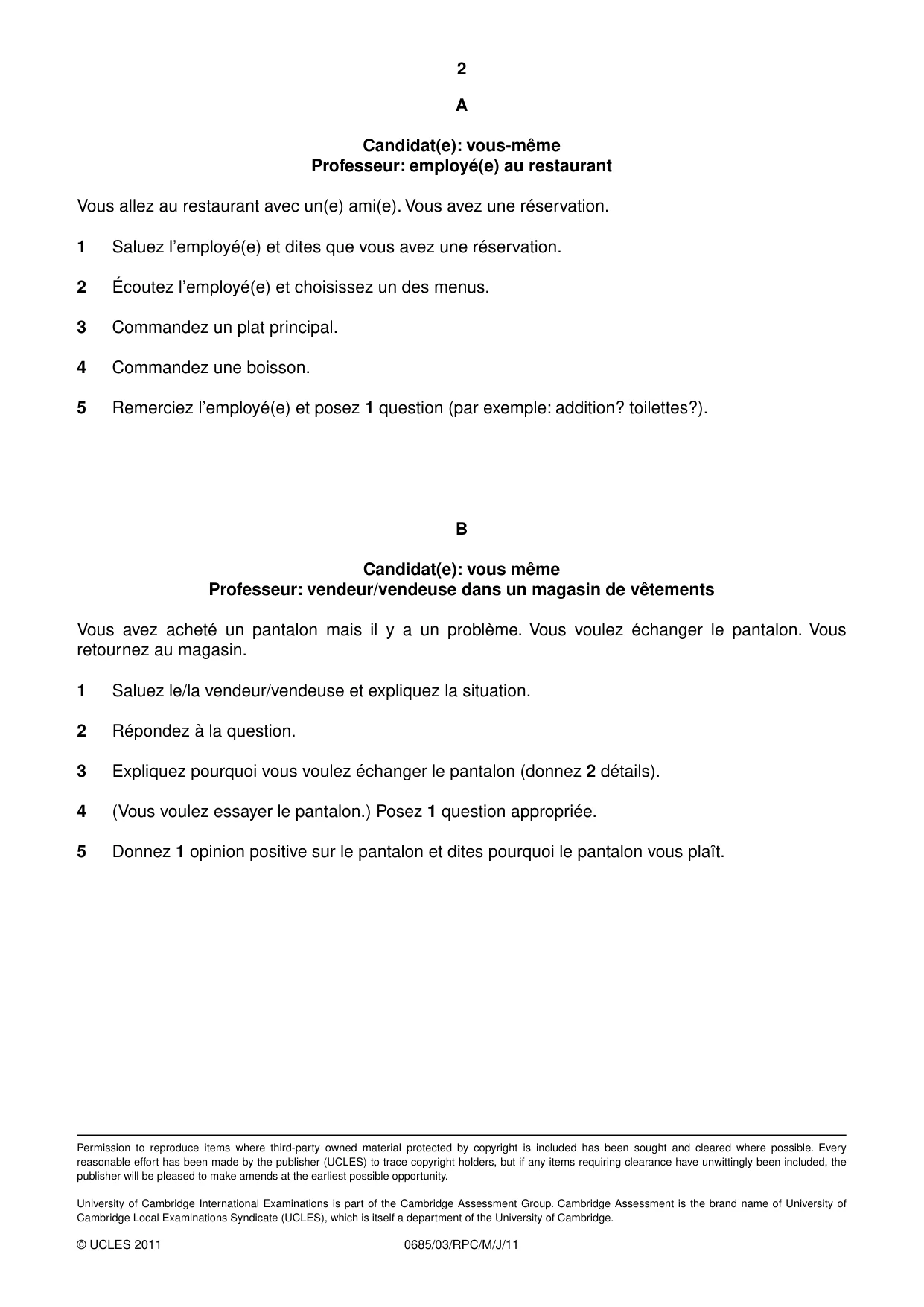 2

A

Candidat(e): vous-même
Professeur: employé(e) au restaurant

Vous allez au restaurant avec un(e) ami(e). Vous avez une réservation.

1 Saluez l'employé(e) et dites que vous avez une réservation.

2 Écoutez l'employé(e) et choisissez un des menus.

3 Commandez un plat principal.

4 Commandez une boisson.

5 Remerciez l'employé(e) et posez 1 question (par exemple: addition? toilettes?).

B

Candidat(e): vous même
Professeur: vendeur/vendeuse dans un magasin de vêtements

Vous avez acheté un pantalon mais il y a un problème. Vous voulez échanger le pantalon. Vous retournez au magasin.

1 Saluez le/la vendeur/vendeuse et expliquez la situation.

2 Répondez à la question.

3 Expliquez pourquoi vous voulez échanger le pantalon (donnez 2 détails).

4 (Vous voulez essayer le pantalon.) Posez 1 question appropriée.

5 Donnez 1 opinion positive sur le pantalon et dites pourquoi le pantalon vous plaît.

Permission to reproduce items where third-party owned material protected by copyright is included has been sought and cleared where possible. Every reasonable effort has been made by the publisher (UCLES) to trace copyright holders, but if any items requiring clearance have unwittingly been included, the publisher will be pleased to make amends at the earliest possible opportunity.

University of Cambridge International Examinations is part of the Cambridge Assessment Group. Cambridge Assessment is the brand name of University of Cambridge Local Examinations Syndicate (UCLES), which is itself a department of the University of Cambridge.

© UCLES 2011 0685/03/RPC/M/J/11